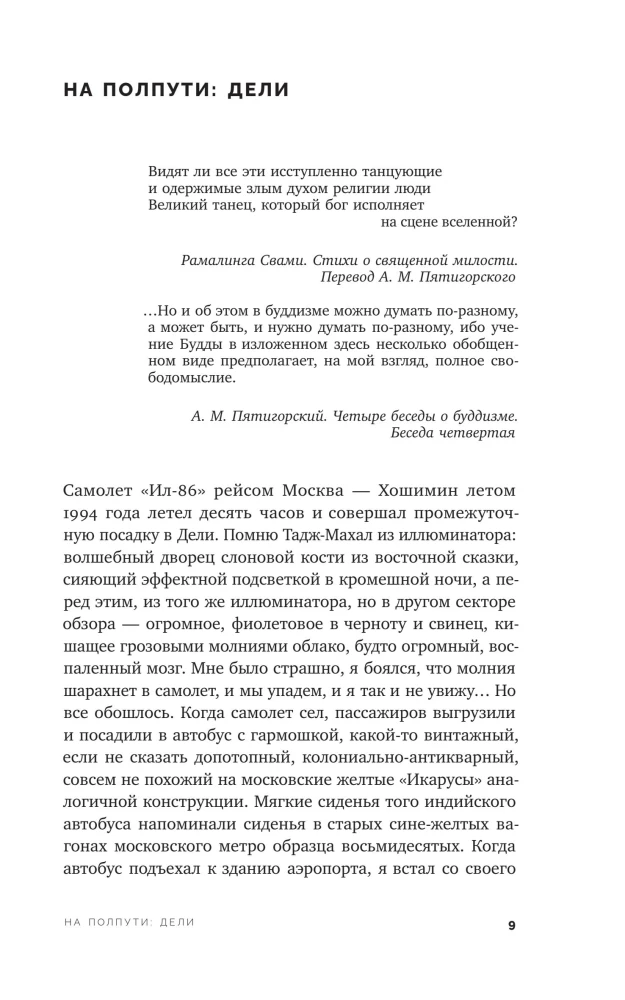 НА ПОЛПУТИ: ДЕЛИ

Видят ли все эти исступленно танцующие
и одержимые злым духом религии люди
Великий танец, который бог исполняет
на сцене вселенной?

Рамалинга Свами. Стихи о священной милости.
Перевод А. М. Пятигорского

...Но и об этом в буддизме можно думать по-разному, а может быть, и нужно думать по-разному, ибо учение Будды в изложенном здесь несколько обобщенном виде предполагает, на мой взгляд, полное свободомыслие.

А. М. Пятигорский. Четыре беседы о буддизме.
Беседа четвертая

Самолет «Ил-86» рейсом Москва — Хошимин летом 1994 года летел десять часов и совершал промежуточную посадку в Дели. Помню Тадж-Махал из иллюминатора: волшебный дворец слоновой кости из восточной сказки, сияющий эффектной подсветкой в кромешной ночи, а перед этим, из того же иллюминатора, но в другом секторе обзора — огромное, фиолетовое в черноту и свинец, кишащее грозовыми молниями облако, будто огромный, воспаленный мозг. Мне было страшно, я боялся, что молния шарахнет в самолет, и мы упадем, и я так и не увижу... Но все обошлось. Когда самолет сел, пассажиров выгрузили и посадили в автобус с гармошкой, какой-то винтажный, если не сказать допотопный, колониально-антикварный, совсем не похожий на московские желтые «Икарусы» аналогичной конструкции. Мягкие сиденья того индийского автобуса напоминали сиденья в старых сине-желтых вагонах московского метро образца восьмидесятых. Когда автобус подъехал к зданию аэропорта, я встал со своего

НА ПОЛПУТИ: ДЕЛИ 9